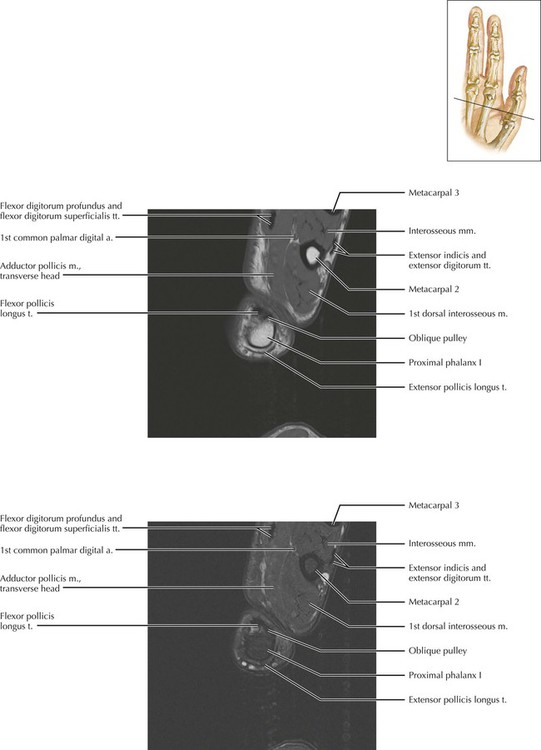 Flexor digitorum profundus and flexor digitorum superficialis tt.

1st common palmar digital a.

Adductor pollicis m., transverse head

Flexor pollicis longus t.

Metacarpal 3

Interosseous mm.

Extensor indicis and extensor digitorum tt.

Metacarpal 2

1st dorsal interosseous m.

Oblique pulley

Proximal phalanx I

Extensor pollicis longus t.

Flexor digitorum profundus and flexor digitorum superficialis tt.

1st common palmar digital a.

Adductor pollicis m., transverse head

Flexor pollicis longus t.

Metacarpal 3

Interosseous mm.

Extensor indicis and extensor digitorum tt.

Metacarpal 2

1st dorsal interosseous m.

Oblique pulley

Proximal phalanx I

Extensor pollicis longus t.